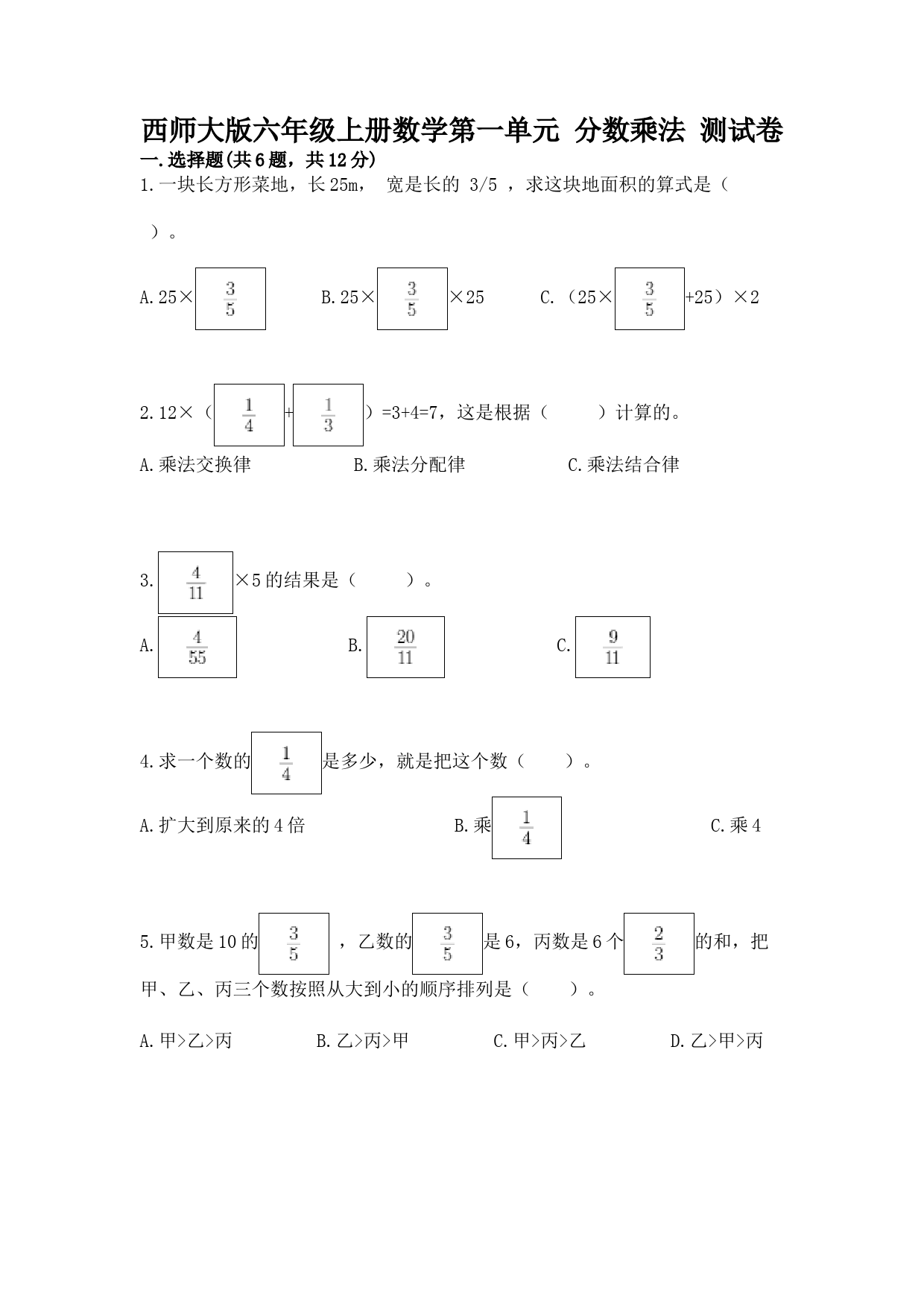 西师大版六年级上册数学第一单元 分数乘法 测试卷

一.选择题(共6题，共12分)

1.一块长方形菜地，长25m， 宽是长的 3/5 ，求这块地面积的算式是（ ）。

A.25×$\frac{3}{5}$　　B.25×$\frac{3}{5}$×25　　C.（25×$\frac{3}{5}$+25）×2

2.12×（$\frac{1}{4}$+$\frac{1}{3}$）=3+4=7，这是根据（　　）计算的。

A.乘法交换律　　B.乘法分配律　　C.乘法结合律

3.$\frac{4}{11}$×5的结果是（　　）。

A.$\frac{4}{55}$　　B.$\frac{20}{11}$　　C.$\frac{9}{11}$

4.求一个数的$\frac{1}{4}$是多少，就是把这个数（　　）。

A.扩大到原来的4倍　　B.乘$\frac{1}{4}$　　C.乘4

5.甲数是10的$\frac{3}{5}$，乙数的$\frac{3}{5}$是6，丙数是6个$\frac{2}{3}$的和，把甲、乙、丙三个数按照从大到小的顺序排列是（　　）。

A.甲>乙>丙　　B.乙>丙>甲　　C.甲>丙>乙　　D.乙>甲>丙